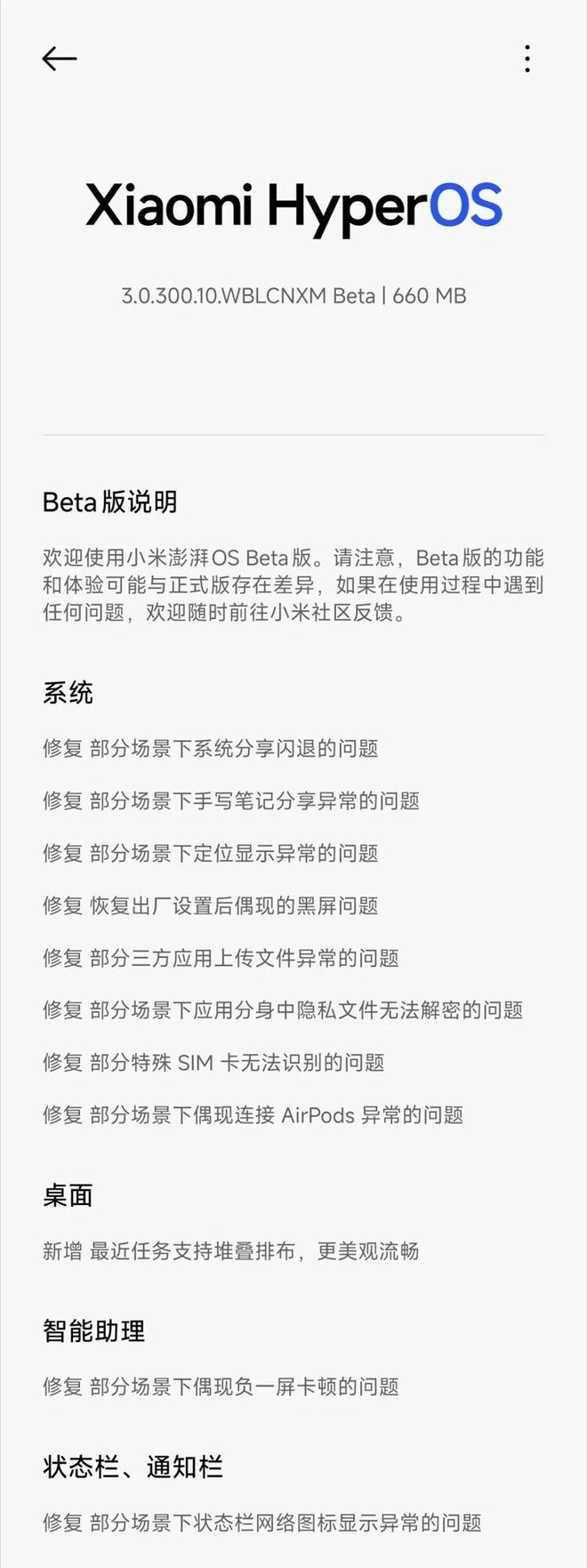 Xiaomi HyperOS

3.0.300.10.WBLCNXM Beta | 660 MB

Beta 版说明

欢迎使用小米澎湃OS Beta版。请注意，Beta版的功能和体验可能与正式版存在差异，如果在使用过程中遇到任何问题，欢迎随时前往小米社区反馈。

系统

修复 部分场景下系统分享闪退的问题

修复 部分场景下手写笔记分享异常的问题

修复 部分场景下定位显示异常的问题

修复 恢复出厂设置后偶现的黑屏问题

修复 部分三方应用上传文件异常的问题

修复 部分场景下应用分身中隐私文件无法解密的问题

修复 部分特殊 SIM 卡无法识别的问题

修复 部分场景下偶现连接 AirPods 异常的问题

桌面

新增 最近任务支持堆叠排布，更美观流畅

智能助理

修复 部分场景下偶现负一屏卡顿的问题

状态栏、通知栏

修复 部分场景下状态栏网络图标显示异常的问题